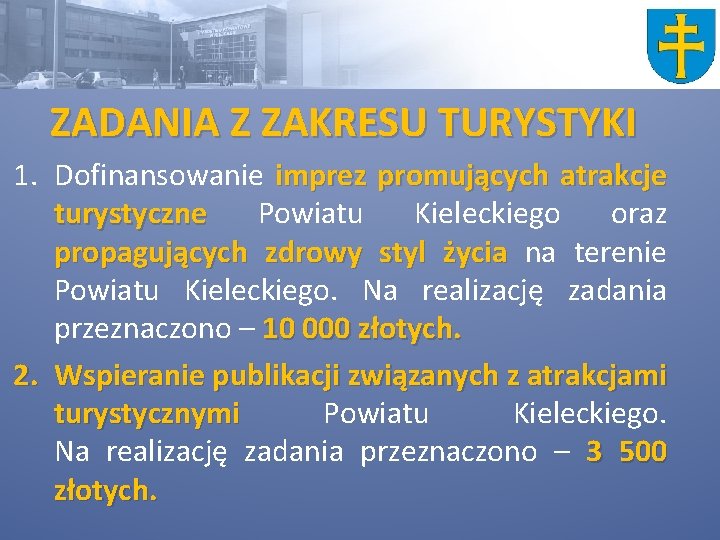 ZADANIA Z ZAKRESU TURYSTYKI

1. Dofinansowanie imprez promujących atrakcje turystyczne Powiatu Kieleckiego oraz propagujących zdrowy styl życia na terenie Powiatu Kieleckiego. Na realizację zadania przeznaczono – 10 000 złotych.

2. Wspieranie publikacji związanych z atrakcjami turystycznymi Powiatu Kieleckiego. Na realizację zadania przeznaczono – 3 500 złotych.